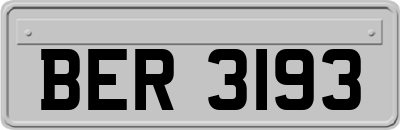 BER 3193